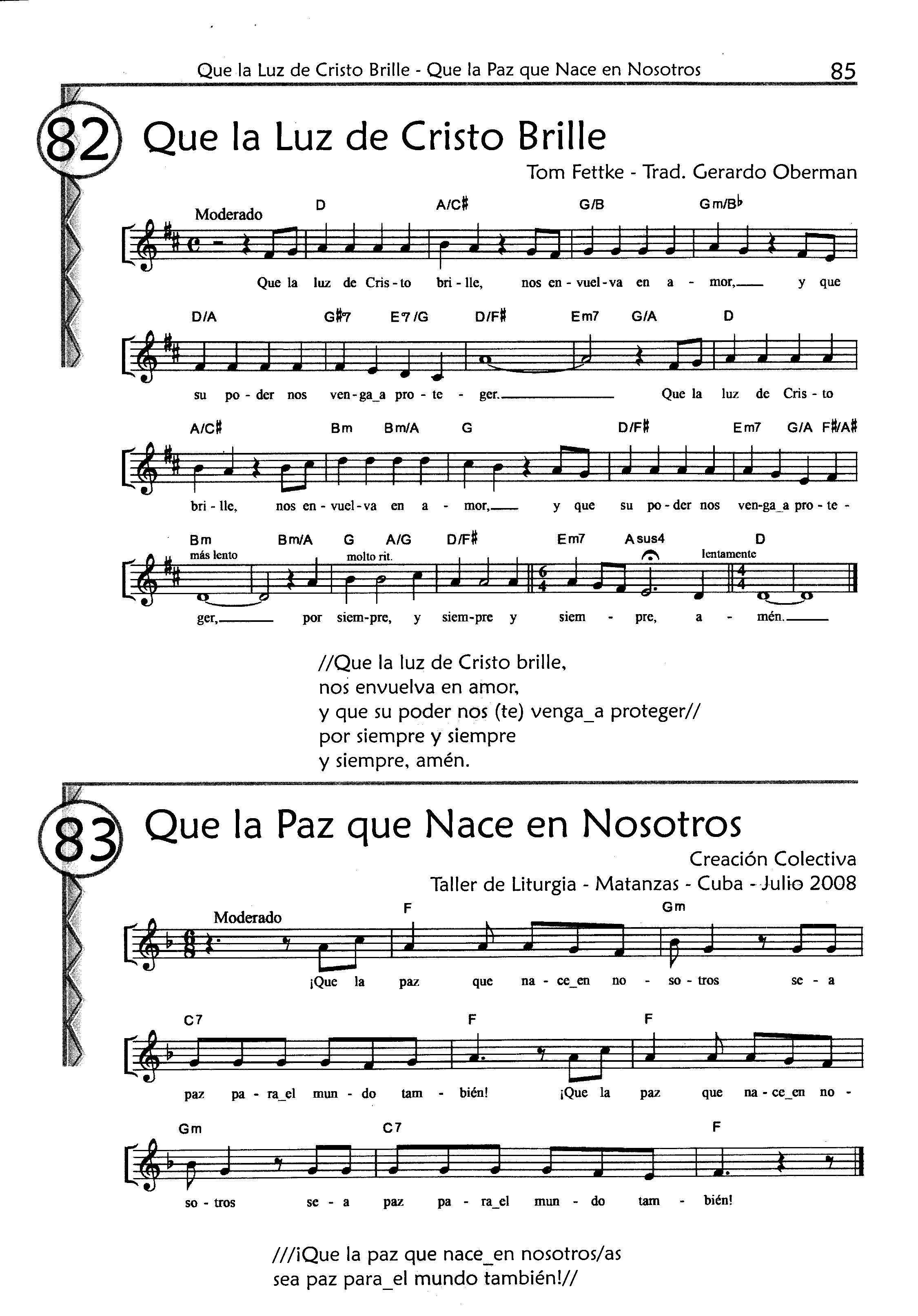 Que la Luz de Cristo Brille - Que la Paz que Nace en Nosotros 85

82 Que la Luz de Cristo Brille

Tom Fettke - Trad. Gerardo Oberman

Moderado

D A/C# G/B Gm/B♭

Que la luz de Cris - to bri - lle, nos en - vuel - va en a - mor, y que

D/A G#7 E7/G D/F# Em7 G/A D

su po - der nos ven - ga_a pro - te - ger. Que la luz de Cris - to

A/C# Bm Bm/A G D/F# Em7 G/A F#/A#

bri - lle, nos en - vuel - va en a - mor, y que su po - der nos ven - ga_a pro - te -

Bm Bm/A G A/G D/F# Em7 Asus4 D

más lento molto rit. lentamente

ger, por siem - pre, y siem - pre y siem - pre, a - mén.

//Que la luz de Cristo brille,
nos envuelva en amor,
y que su poder nos (te) venga_a proteger//
por siempre y siempre
y siempre, amén.

83 Que la Paz que Nace en Nosotros

Creación Colectiva
Taller de Liturgia - Matanzas - Cuba - Julio 2008

Moderado

F Gm

¡Que la paz que na - ce_en no - so - tros se - a

C7 F F

paz pa - ra_el mun - do tam - bién! ¡Que la paz que na - ce_en no -

Gm C7 F

so - tros se - a paz pa - ra_el mun - do tam - bién!

///¡Que la paz que nace_en nosotros/as
sea paz para_el mundo también!//